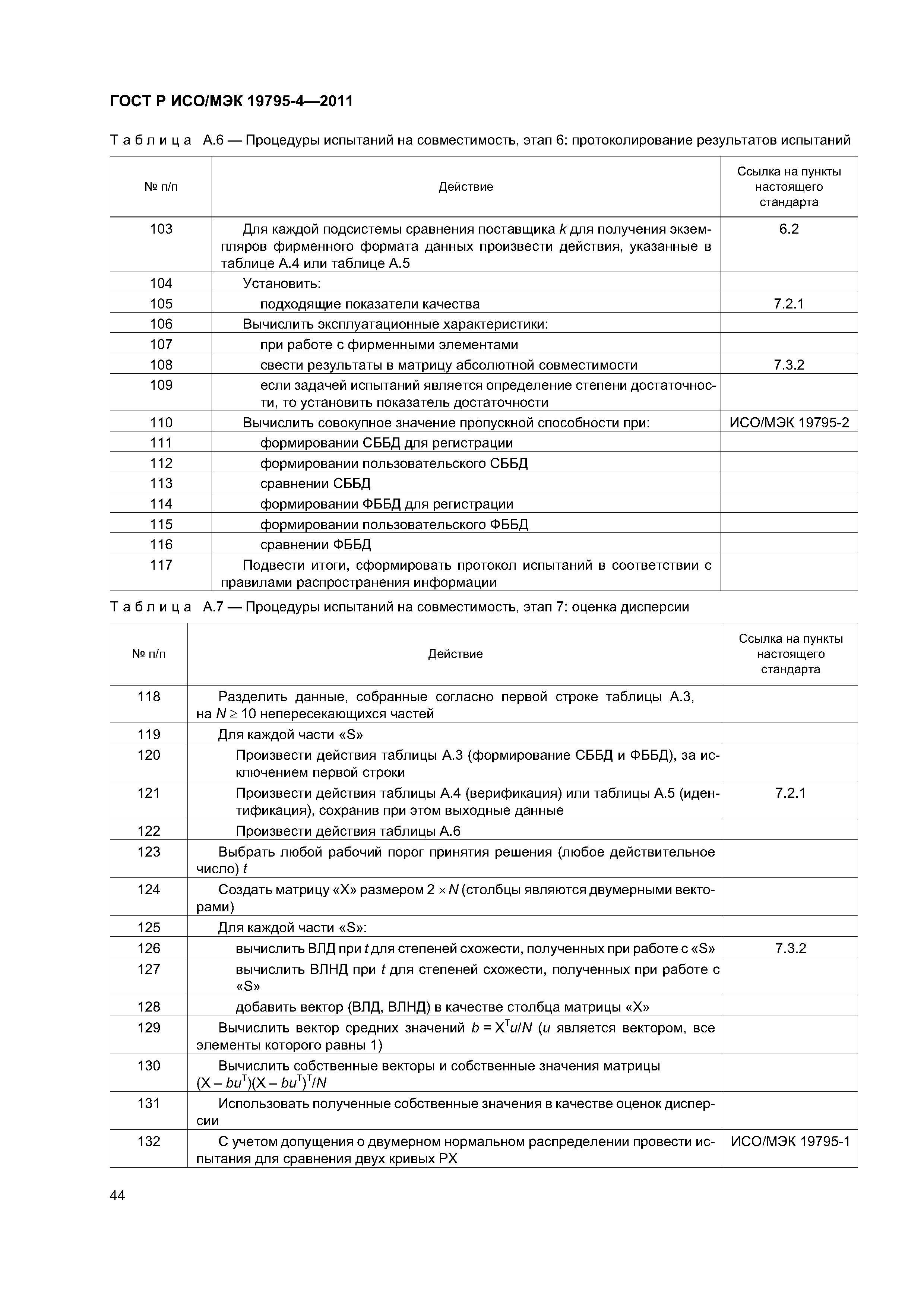 ГОСТ Р ИСО/МЭК 19795-4—2011

Таблица А.6 — Процедуры испытаний на совместимость, этап 6: протоколирование результатов испытаний

| № п/п | Действие | Ссылка на пункты настоящего стандарта |
|---|---|---|
| 103 | Для каждой подсистемы сравнения поставщика $k$ для получения экземпляров фирменного формата данных произвести действия, указанные в таблице А.4 или таблице А.5 | 6.2 |
| 104 | Установить: | |
| 105 | подходящие показатели качества | 7.2.1 |
| 106 | Вычислить эксплуатационные характеристики: | |
| 107 | при работе с фирменными элементами | |
| 108 | свести результаты в матрицу абсолютной совместимости | 7.3.2 |
| 109 | если задачей испытаний является определение степени достаточности, то установить показатель достаточности | |
| 110 | Вычислить совокупное значение пропускной способности при: | ИСО/МЭК 19795-2 |
| 111 | формировании СББД для регистрации | |
| 112 | формировании пользовательского СББД | |
| 113 | сравнении СББД | |
| 114 | формировании ФББД для регистрации | |
| 115 | формировании пользовательского ФББД | |
| 116 | сравнении ФББД | |
| 117 | Подвести итоги, сформировать протокол испытаний в соответствии с правилами распространения информации | |

Таблица А.7 — Процедуры испытаний на совместимость, этап 7: оценка дисперсии

| № п/п | Действие | Ссылка на пункты настоящего стандарта |
|---|---|---|
| 118 | Разделить данные, собранные согласно первой строке таблицы А.3, на $N \geq 10$ непересекающихся частей | |
| 119 | Для каждой части «S» | |
| 120 | Произвести действия таблицы А.3 (формирование СББД и ФББД), за исключением первой строки | |
| 121 | Произвести действия таблицы А.4 (верификация) или таблицы А.5 (идентификация), сохранив при этом выходные данные | 7.2.1 |
| 122 | Произвести действия таблицы А.6 | |
| 123 | Выбрать любой рабочий порог принятия решения (любое действительное число) $t$ | |
| 124 | Создать матрицу «X» размером $2 \times N$ (столбцы являются двумерными векторами) | |
| 125 | Для каждой части «S»: | |
| 126 | вычислить ВЛД при $t$ для степеней схожести, полученных при работе с «S» | 7.3.2 |
| 127 | вычислить ВЛНД при $t$ для степеней схожести, полученных при работе с «S» | |
| 128 | добавить вектор (ВЛД, ВЛНД) в качестве столбца матрицы «X» | |
| 129 | Вычислить вектор средних значений $b = X^{T}u/N$ ($u$ является вектором, все элементы которого равны 1) | |
| 130 | Вычислить собственные векторы и собственные значения матрицы $(X - bu^{T})(X - bu^{T})^{T}/N$ | |
| 131 | Использовать полученные собственные значения в качестве оценок дисперсии | |
| 132 | С учетом допущения о двумерном нормальном распределении провести испытания для сравнения двух кривых РХ | ИСО/МЭК 19795-1 |

44